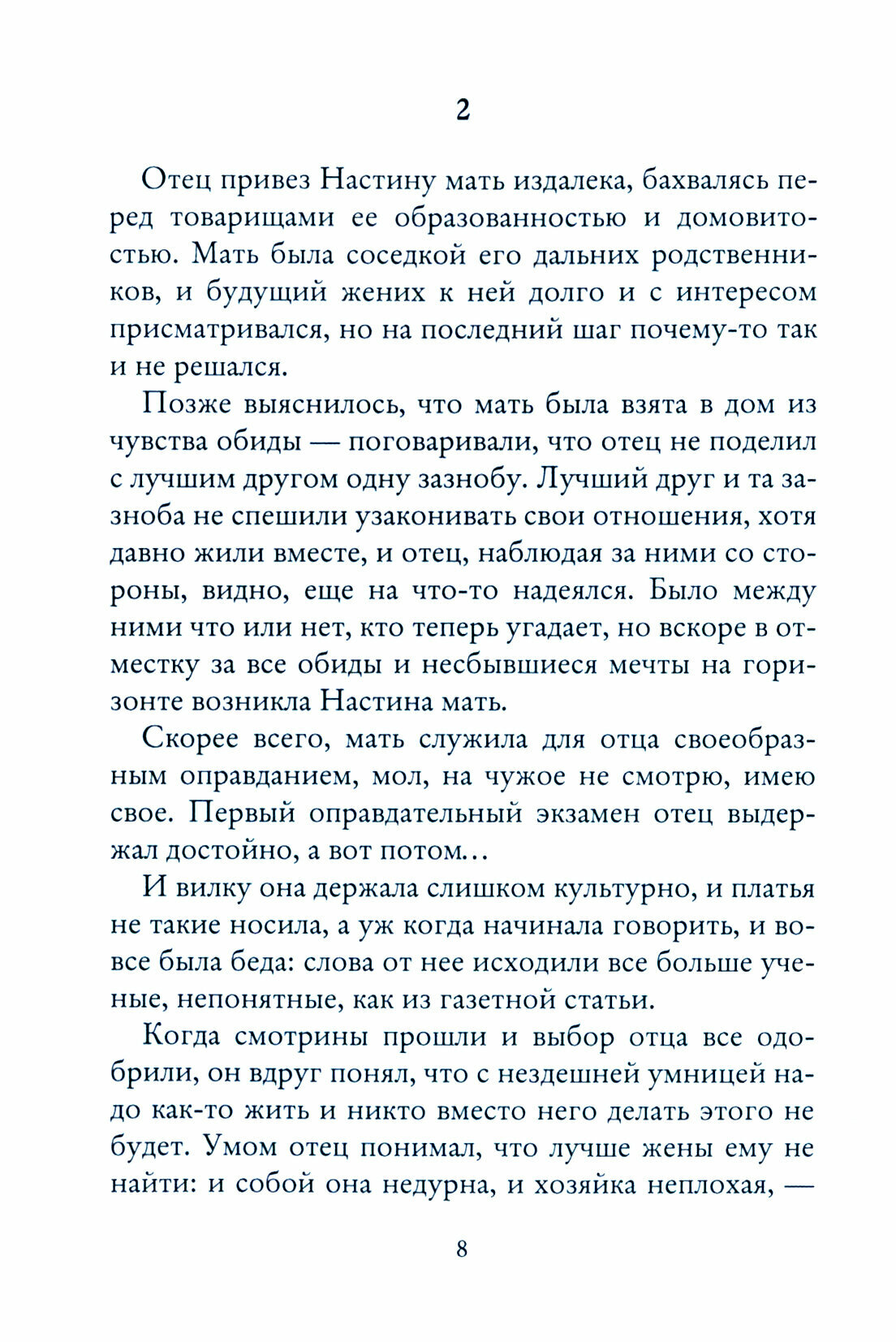 2

Отец привез Настину мать издалека, бахвалясь перед товарищами ее образованностью и домовитостью. Мать была соседкой его дальних родственников, и будущий жених к ней долго и с интересом присматривался, но на последний шаг почему-то так и не решался.

Позже выяснилось, что мать была взята в дом из чувства обиды — поговаривали, что отец не поделил с лучшим другом одну зазнобу. Лучший друг и та зазноба не спешили узаконивать свои отношения, хотя давно жили вместе, и отец, наблюдая за ними со стороны, видно, еще на что-то надеялся. Было между ними что или нет, кто теперь угадает, но вскоре в отместку за все обиды и несбывшиеся мечты на горизонте возникла Настина мать.

Скорее всего, мать служила для отца своеобразным оправданием, мол, на чужое не смотрю, имею свое. Первый оправдательный экзамен отец выдержал достойно, а вот потом…

И вилку она держала слишком культурно, и платья не такие носила, а уж когда начинала говорить, и вовсе была беда: слова от нее исходили все больше ученые, непонятные, как из газетной статьи.

Когда смотрины прошли и выбор отца все одобрили, он вдруг понял, что с нездешней умницей надо как-то жить и никто вместо него делать этого не будет. Умом отец понимал, что лучше жены ему не найти: и собой она недурна, и хозяйка неплохая, —

8